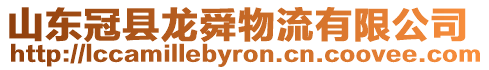 山东冠县龙舜物流有限公司
http://lccamillebyron.cn.coovee.com